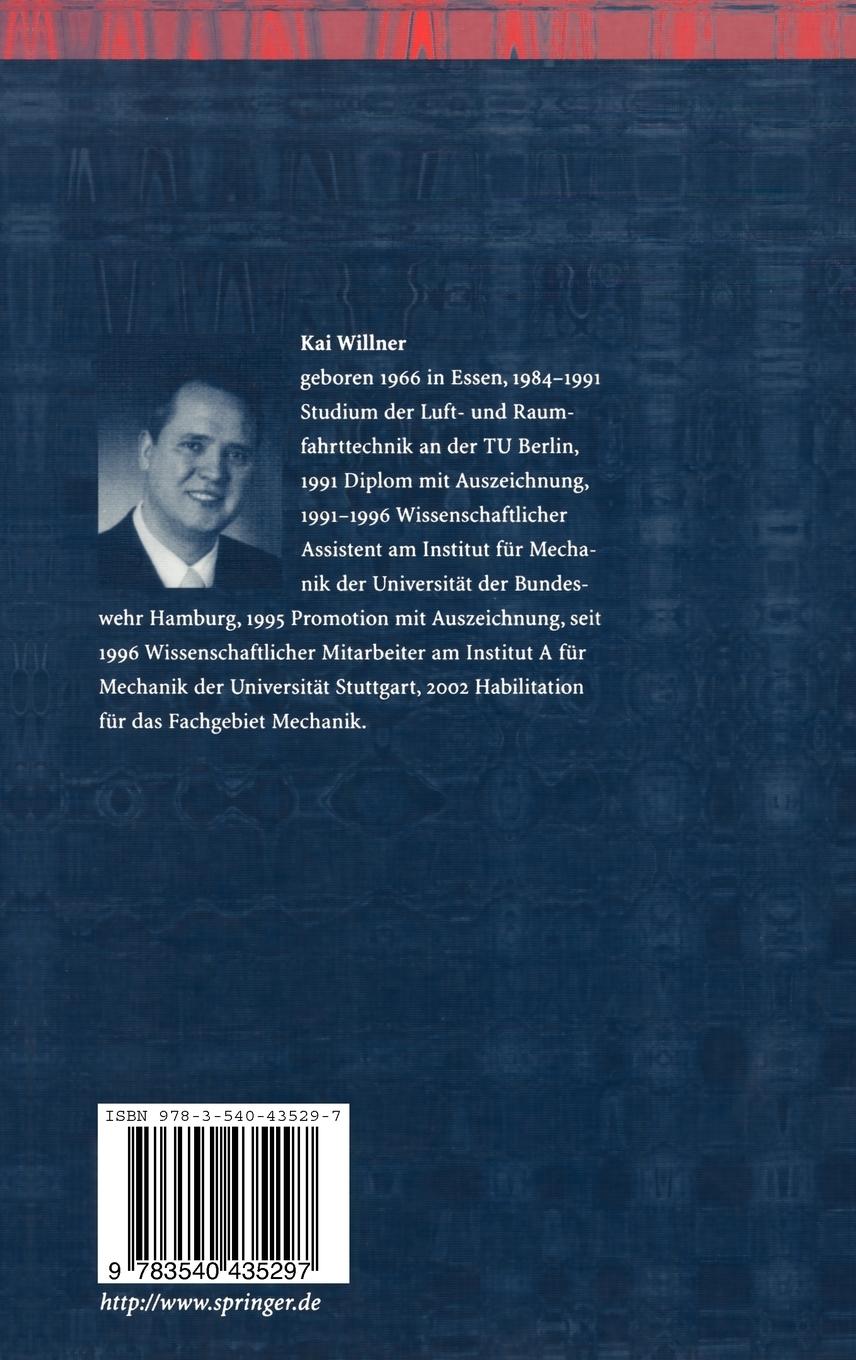 Kai Willner
geboren 1966 in Essen, 1984–1991 Studium der Luft- und Raumfahrttechnik an der TU Berlin, 1991 Diplom mit Auszeichnung, 1991–1996 Wissenschaftlicher Assistent am Institut für Mechanik der Universität der Bundeswehr Hamburg, 1995 Promotion mit Auszeichnung, seit 1996 Wissenschaftlicher Mitarbeiter am Institut A für Mechanik der Universität Stuttgart, 2002 Habilitation für das Fachgebiet Mechanik.

ISBN 978-3-540-43529-7

9 783540 435297

http://www.springer.de